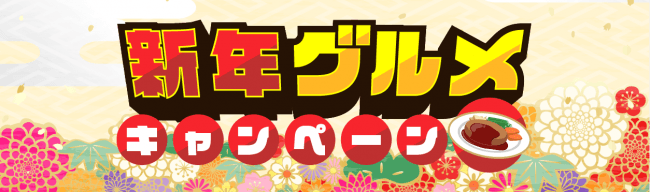 新年グルメ
キャンペーン